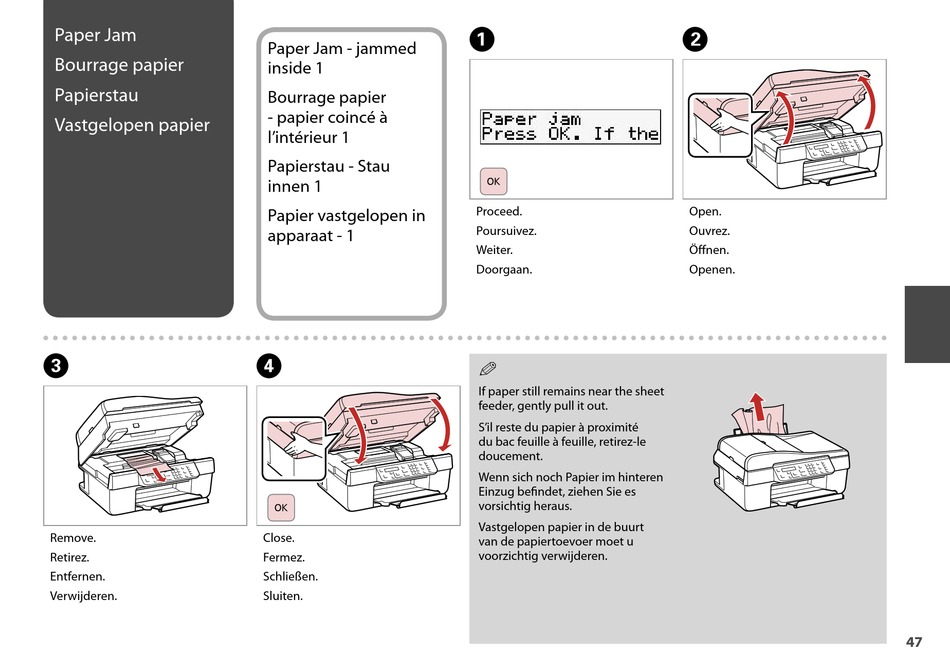 Paper Jam
Bourrage papier
Papierstau
Vastgelopen papier

Paper Jam - jammed inside 1

Bourrage papier - papier coincé à l'intérieur 1

Papierstau - Stau innen 1

Papier vastgelopen in apparaat - 1

1

Paper jam
Press OK. If the

OK

Proceed.
Poursuivez.
Weiter.
Doorgaan.

2

Open.
Ouvrez.
Öffnen.
Openen.

3

Remove.
Retirez.
Entfernen.
Verwijderen.

4

OK

Close.
Fermez.
Schließen.
Sluiten.

If paper still remains near the sheet feeder, gently pull it out.

S'il reste du papier à proximité du bac feuille à feuille, retirez-le doucement.

Wenn sich noch Papier im hinteren Einzug befindet, ziehen Sie es vorsichtig heraus.

Vastgelopen papier in de buurt van de papiertoevoer moet u voorzichtig verwijderen.

47